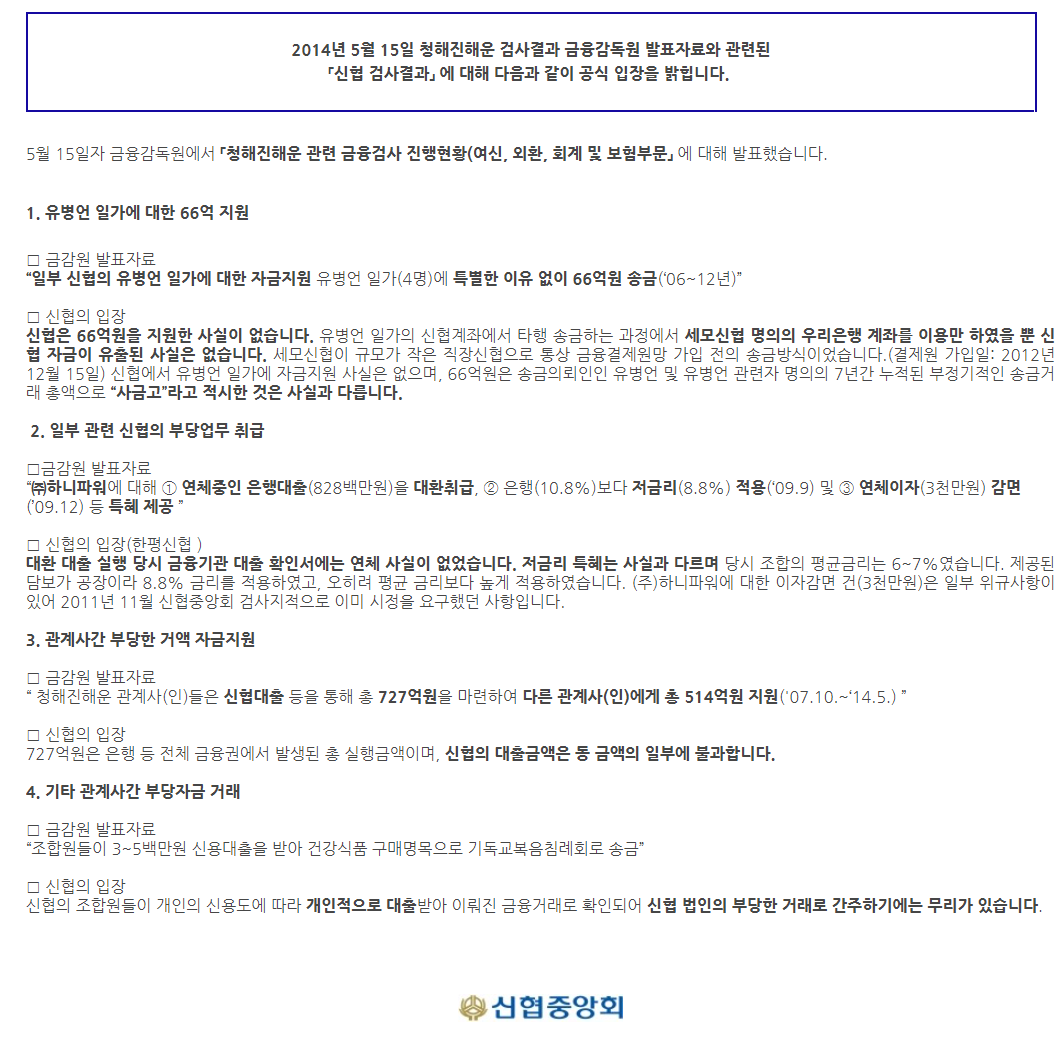 2014년 5월 15일 청해진해운 검사결과 금융감독원 발표자료와 관련된
「신협 검사결과」에 대해 다음과 같이 공식 입장을 밝힙니다.

5월 15일자 금융감독원에서 「청해진해운 관련 금융검사 진행현황(여신, 외환, 회계 및 보험부문」에 대해 발표했습니다.

1. 유병언 일가에 대한 66억 지원

☐ 금감원 발표자료
"일부 신협의 유병언 일가에 대한 자금지원 유병언 일가(4명)에 특별한 이유 없이 66억원 송금('06~12년)"

☐ 신협의 입장
신협은 66억원을 지원한 사실이 없습니다. 유병언 일가의 신협계좌에서 타행 송금하는 과정에서 세모신협 명의의 우리은행 계좌를 이용만 하였을 뿐 신협 자금이 유출된 사실은 없습니다. 세모신협이 규모가 작은 직장신협으로 통상 금융결제원망 가입 전의 송금방식이었습니다.(결제원 가입일: 2012년 12월 15일) 신협에서 유병언 일가에 자금지원 사실은 없으며, 66억원은 송금의뢰인인 유병언 및 유병언 관련자 명의의 7년간 누적된 부정기적인 송금거래 총액으로 "사금고"라고 적시한 것은 사실과 다릅니다.

2. 일부 관련 신협의 부당업무 취급

☐금감원 발표자료
"㈜하니파워에 대해 ① 연체중인 은행대출(828백만원)을 대환취급, ② 은행(10.8%)보다 저금리(8.8%) 적용('09.9) 및 ③ 연체이자(3천만원) 감면('09.12) 등 특혜 제공 "

☐ 신협의 입장(한평신협 )
대환 대출 실행 당시 금융기관 대출 확인서에는 연체 사실이 없었습니다. 저금리 특혜는 사실과 다르며 당시 조합의 평균금리는 6~7%였습니다. 제공된 담보가 공장이라 8.8% 금리를 적용하였고, 오히려 평균 금리보다 높게 적용하였습니다. (주)하니파워에 대한 이자감면 건(3천만원)은 일부 위규사항이 있어 2011년 11월 신협중앙회 검사지적으로 이미 시정을 요구했던 사항입니다.

3. 관계사간 부당한 거액 자금지원

☐ 금감원 발표자료
" 청해진해운 관계사(인)들은 신협대출 등을 통해 총 727억원을 마련하여 다른 관계사(인)에게 총 514억원 지원('07.10.~'14.5.) "

☐ 신협의 입장
727억원은 은행 등 전체 금융권에서 발생된 총 실행금액이며, 신협의 대출금액은 동 금액의 일부에 불과합니다.

4. 기타 관계사간 부당자금 거래

☐ 금감원 발표자료
"조합원들이 3~5백만원 신용대출을 받아 건강식품 구매명목으로 기독교복음침례회로 송금"

☐ 신협의 입장
신협의 조합원들이 개인의 신용도에 따라 개인적으로 대출받아 이뤄진 금융거래로 확인되어 신협 법인의 부당한 거래로 간주하기에는 무리가 있습니다.

신협중앙회